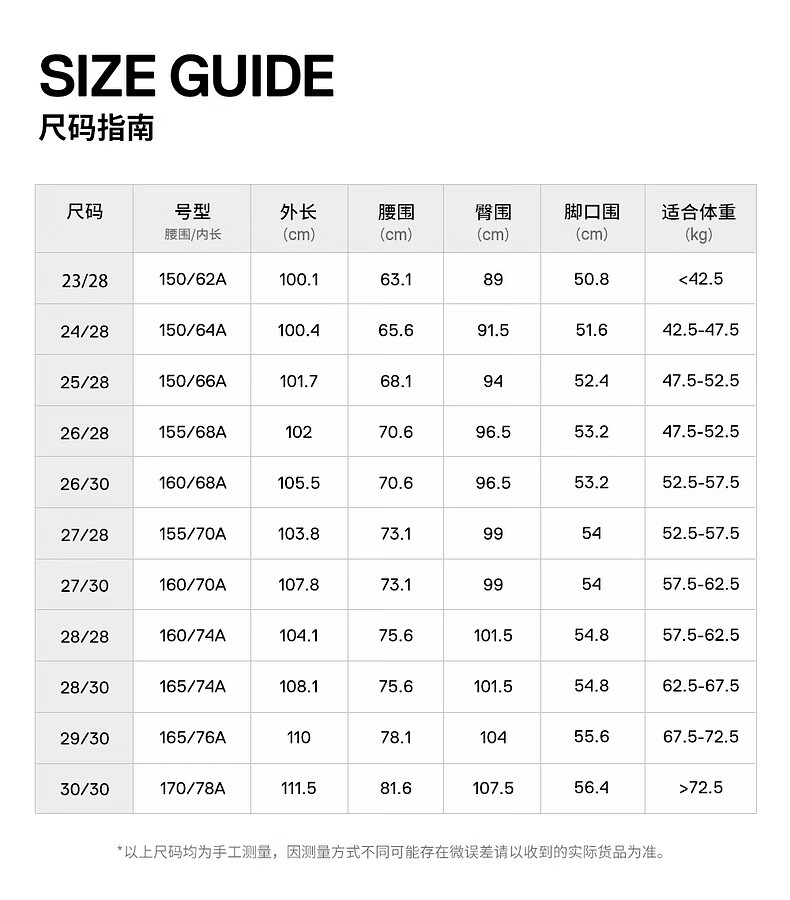 SIZE GUIDE
尺码指南

| 尺码 | 号型 腰围/内长 | 外长 (cm) | 腰围 (cm) | 臀围 (cm) | 脚口围 (cm) | 适合体重 (kg) |
|---|---|---|---|---|---|---|
| 23/28 | 150/62A | 100.1 | 63.1 | 89 | 50.8 | <42.5 |
| 24/28 | 150/64A | 100.4 | 65.6 | 91.5 | 51.6 | 42.5-47.5 |
| 25/28 | 150/66A | 101.7 | 68.1 | 94 | 52.4 | 47.5-52.5 |
| 26/28 | 155/68A | 102 | 70.6 | 96.5 | 53.2 | 47.5-52.5 |
| 26/30 | 160/68A | 105.5 | 70.6 | 96.5 | 53.2 | 52.5-57.5 |
| 27/28 | 155/70A | 103.8 | 73.1 | 99 | 54 | 52.5-57.5 |
| 27/30 | 160/70A | 107.8 | 73.1 | 99 | 54 | 57.5-62.5 |
| 28/28 | 160/74A | 104.1 | 75.6 | 101.5 | 54.8 | 57.5-62.5 |
| 28/30 | 165/74A | 108.1 | 75.6 | 101.5 | 54.8 | 62.5-67.5 |
| 29/30 | 165/76A | 110 | 78.1 | 104 | 55.6 | 67.5-72.5 |
| 30/30 | 170/78A | 111.5 | 81.6 | 107.5 | 56.4 | >72.5 |

*以上尺码均为手工测量，因测量方式不同可能存在微误差请以收到的实际货品为准。